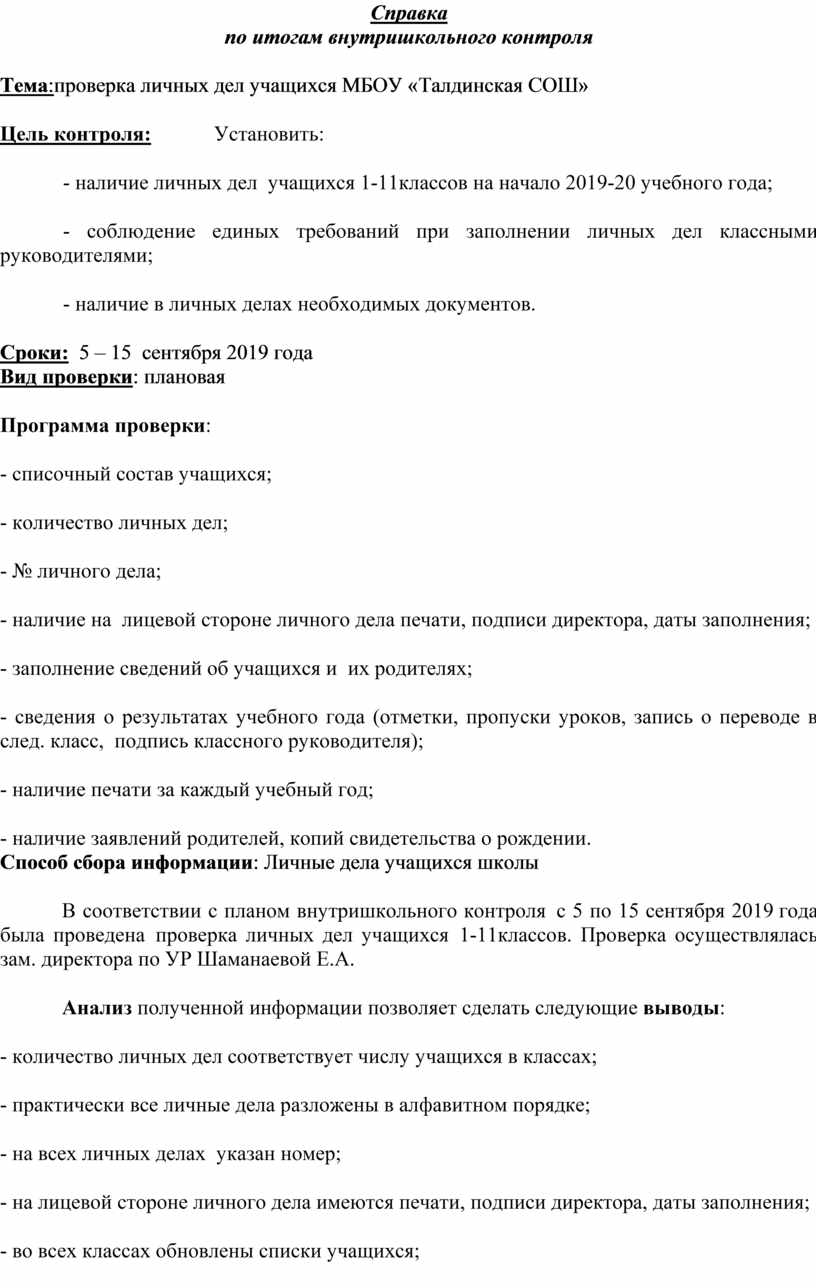 Справка
по итогам внутришкольного контроля

Тема:проверка личных дел учащихся МБОУ «Талдинская СОШ»

Цель контроля: Установить:

- наличие личных дел учащихся 1-11классов на начало 2019-20 учебного года;

- соблюдение единых требований при заполнении личных дел классными руководителями;

- наличие в личных делах необходимых документов.

Сроки: 5 – 15 сентября 2019 года
Вид проверки: плановая

Программа проверки:

- списочный состав учащихся;

- количество личных дел;

- № личного дела;

- наличие на лицевой стороне личного дела печати, подписи директора, даты заполнения;

- заполнение сведений об учащихся и их родителях;

- сведения о результатах учебного года (отметки, пропуски уроков, запись о переводе в след. класс, подпись классного руководителя);

- наличие печати за каждый учебный год;

- наличие заявлений родителей, копий свидетельства о рождении.
Способ сбора информации: Личные дела учащихся школы

В соответствии с планом внутришкольного контроля с 5 по 15 сентября 2019 года была проведена проверка личных дел учащихся 1-11классов. Проверка осуществлялась зам. директора по УР Шаманаевой Е.А.

Анализ полученной информации позволяет сделать следующие выводы:

- количество личных дел соответствует числу учащихся в классах;

- практически все личные дела разложены в алфавитном порядке;

- на всех личных делах указан номер;

- на лицевой стороне личного дела имеются печати, подписи директора, даты заполнения;

- во всех классах обновлены списки учащихся;